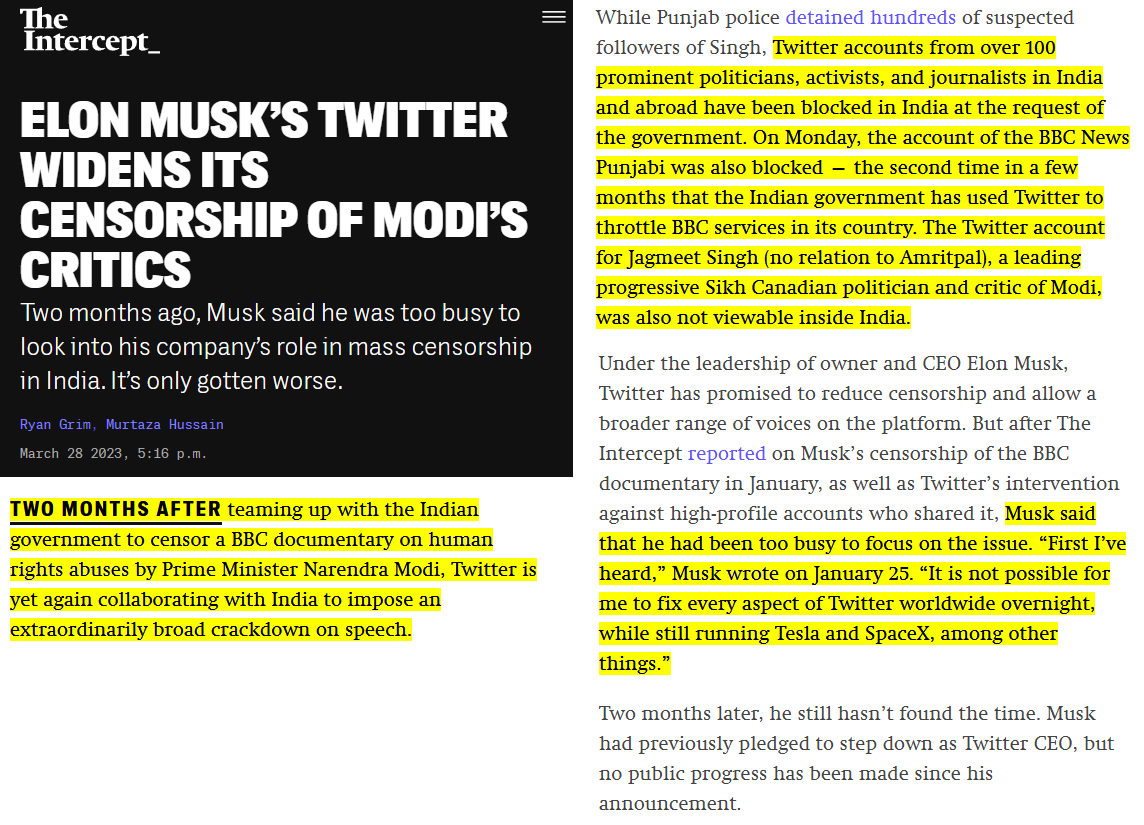 The Intercept_

ELON MUSK'S TWITTER WIDENS ITS CENSORSHIP OF MODI'S CRITICS

Two months ago, Musk said he was too busy to look into his company's role in mass censorship in India. It's only gotten worse.

Ryan Grim, Murtaza Hussain

March 28 2023, 5:16 p.m.

TWO MONTHS AFTER teaming up with the Indian government to censor a BBC documentary on human rights abuses by Prime Minister Narendra Modi, Twitter is yet again collaborating with India to impose an extraordinarily broad crackdown on speech.

While Punjab police detained hundreds of suspected followers of Singh, Twitter accounts from over 100 prominent politicians, activists, and journalists in India and abroad have been blocked in India at the request of the government. On Monday, the account of the BBC News Punjabi was also blocked — the second time in a few months that the Indian government has used Twitter to throttle BBC services in its country. The Twitter account for Jagmeet Singh (no relation to Amritpal), a leading progressive Sikh Canadian politician and critic of Modi, was also not viewable inside India.

Under the leadership of owner and CEO Elon Musk, Twitter has promised to reduce censorship and allow a broader range of voices on the platform. But after The Intercept reported on Musk's censorship of the BBC documentary in January, as well as Twitter's intervention against high-profile accounts who shared it, Musk said that he had been too busy to focus on the issue. "First I've heard," Musk wrote on January 25. "It is not possible for me to fix every aspect of Twitter worldwide overnight, while still running Tesla and SpaceX, among other things."

Two months later, he still hasn't found the time. Musk had previously pledged to step down as Twitter CEO, but no public progress has been made since his announcement.